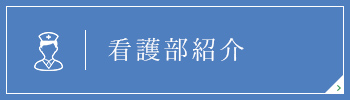 看護部紹介